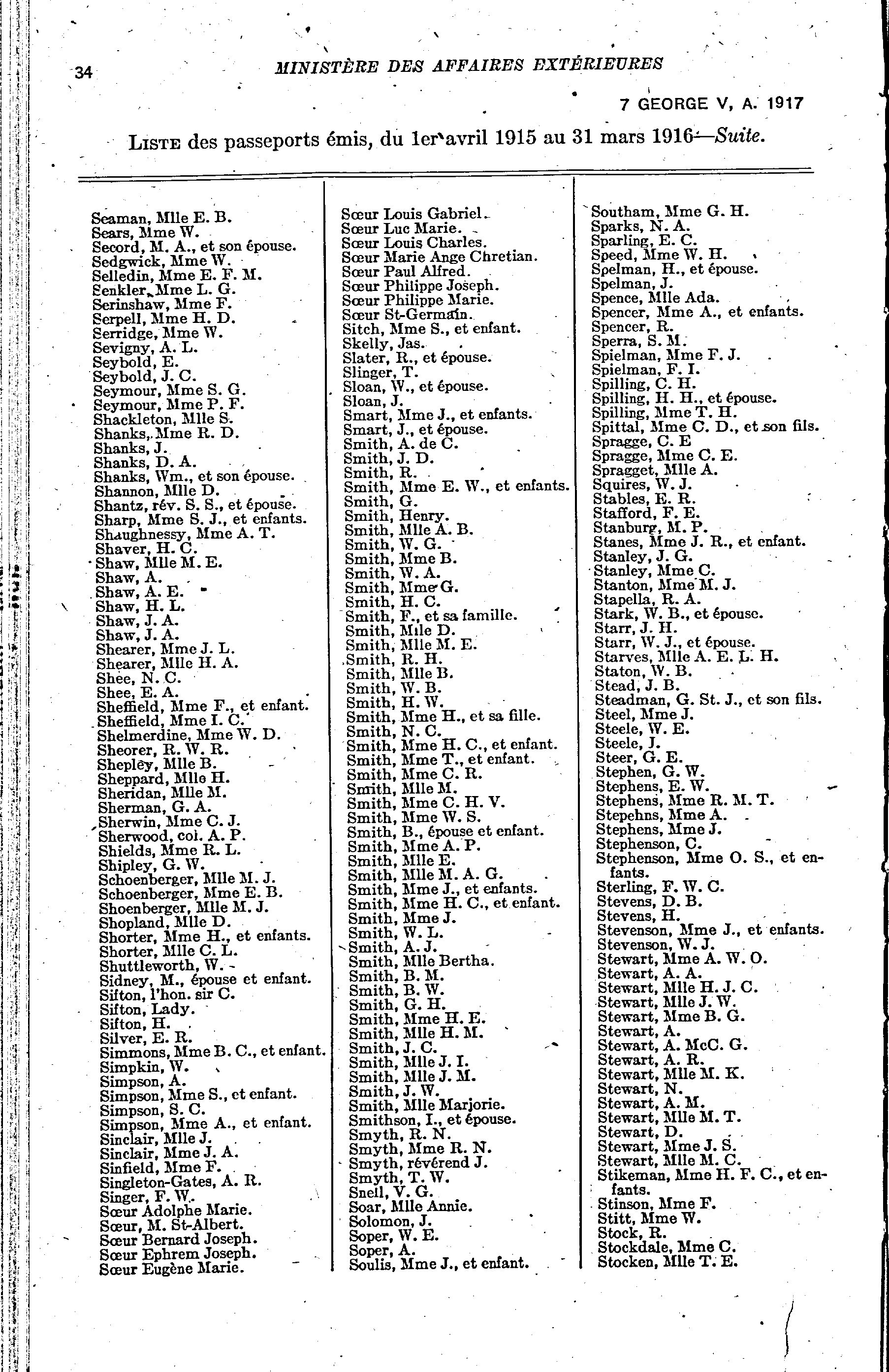 34 MINISTÈRE DES AFFAIRES EXTÉRIEURES

7 GEORGE V, A. 1917

LISTE des passeports émis, du 1er avril 1915 au 31 mars 1916—Suite.

Seaman, Mlle E. B.
Sears, Mme W.
Secord, M. A., et son épouse.
Sedgwick, Mme W.
Selledin, Mme E. F. M.
Senkler, Mme L. G.
Serinshaw, Mme F.
Serpell, Mme H. D.
Serridge, Mme W.
Sevigny, A. L.
Seybold, E.
Seybold, J. C.
Seymour, Mme S. G.
Seymour, Mme P. F.
Shackleton, Mlle S.
Shanks, Mme R. D.
Shanks, J.
Shanks, D. A.
Shanks, Wm., et son épouse.
Shannon, Mlle D.
Shantz, rév. S. S., et épouse.
Sharp, Mme S. J., et enfants.
Shaughnessy, Mme A. T.
Shaver, H. C.
Shaw, Mlle M. E.
Shaw, A.
Shaw, A. E.
Shaw, H. L.
Shaw, J. A.
Shaw, J. A.
Shearer, Mme J. L.
Shearer, Mlle H. A.
Shee, N. C.
Shee, E. A.
Sheffield, Mme F., et enfant.
Sheffield, Mme I. C.
Shelmerdine, Mme W. D.
Sheorer, R. W. R.
Shepley, Mlle B.
Sheppard, Mlle H.
Sheridan, Mlle M.
Sherman, G. A.
Sherwin, Mme C. J.
Sherwood, col. A. P.
Shields, Mme R. L.
Shipley, G. W.
Schoenberger, Mlle M. J.
Schoenberger, Mme E. B.
Shoenberger, Mlle M. J.
Shopland, Mlle D.
Shorter, Mme H., et enfants.
Shorter, Mlle C. L.
Shuttleworth, W.
Sidney, M., épouse et enfant.
Sifton, l'hon. sir C.
Sifton, Lady.
Sifton, H.
Silver, E. R.
Simmons, Mme B. C., et enfant.
Simpkin, W.
Simpson, A.
Simpson, Mme S., et enfant.
Simpson, S. C.
Simpson, Mme A., et enfant.
Sinclair, Mlle J.
Sinclair, Mme J. A.
Sinfield, Mme F.
Singleton-Gates, A. R.
Singer, F. W.
Sœur Adolphe Marie.
Sœur, M. St-Albert.
Sœur Bernard Joseph.
Sœur Ephrem Joseph.
Sœur Eugène Marie.

Sœur Louis Gabriel.
Sœur Luc Marie.
Sœur Louis Charles.
Sœur Marie Ange Chretian.
Sœur Paul Alfred.
Sœur Philippe Joseph.
Sœur Philippe Marie.
Sœur St-Germain.
Sitch, Mme S., et enfant.
Skelly, Jas.
Slater, R., et épouse.
Slinger, T.
Sloan, W., et épouse.
Sloan, J.
Smart, Mme J., et enfants.
Smart, J., et épouse.
Smith, A. de C.
Smith, J. D.
Smith, R.
Smith, Mme E. W., et enfants.
Smith, G.
Smith, Henry.
Smith, Mlle A. B.
Smith, W. G.
Smith, Mme B.
Smith, W. A.
Smith, Mme G.
Smith, H. C.
Smith, F., et sa famille.
Smith, Mlle D.
Smith, Mlle M. E.
Smith, R. H.
Smith, Mlle B.
Smith, W. B.
Smith, H. W.
Smith, Mme H., et sa fille.
Smith, N. C.
Smith, Mme H. C., et enfant.
Smith, Mme T., et enfant.
Smith, Mme C. R.
Smith, Mlle M.
Smith, Mme C. H. V.
Smith, Mme W. S.
Smith, B., épouse et enfant.
Smith, Mme A. P.
Smith, Mlle E.
Smith, Mlle M. A. G.
Smith, Mme J., et enfants.
Smith, Mme H. C., et enfant.
Smith, Mme J.
Smith, W. L.
Smith, A. J.
Smith, Mlle Bertha.
Smith, B. M.
Smith, B. W.
Smith, G. H.
Smith, Mme H. E.
Smith, Mlle H. M.
Smith, J. C.
Smith, Mlle J. I.
Smith, Mlle J. M.
Smith, J. W.
Smith, Mlle Marjorie.
Smithson, I., et épouse.
Smyth, R. N.
Smyth, Mme R. N.
Smyth, révérend J.
Smyth, T. W.
Snell, V. G.
Soar, Mlle Annie.
Solomon, J.
Soper, W. E.
Soper, A.
Soulis, Mme J., et enfant.

Southam, Mme G. H.
Sparks, N. A.
Sparling, E. C.
Speed, Mme W. H.
Spelman, H., et épouse.
Spelman, J.
Spence, Mlle Ada.
Spencer, Mme A., et enfants.
Spencer, R.
Sperra, S. M.
Spielman, Mme F. J.
Spielman, F. I.
Spilling, C. H.
Spilling, H. H., et épouse.
Spilling, Mme T. H.
Spittal, Mme C. D., et son fils.
Spragge, C. E
Spragge, Mme C. E.
Spragget, Mlle A.
Squires, W. J.
Stables, E. R.
Stafford, F. E.
Stanburg, M. P.
Stanes, Mme J. R., et enfant.
Stanley, J. G.
Stanley, Mme C.
Stanton, Mme M. J.
Stapella, R. A.
Stark, W. B., et épouse.
Starr, J. H.
Starr, W. J., et épouse.
Starves, Mlle A. E. L. H.
Staton, W. B.
Stead, J. B.
Steadman, G. St. J., et son fils.
Steel, Mme J.
Steele, W. E.
Steele, J.
Steer, G. E.
Stephen, G. W.
Stephens, E. W.
Stephens, Mme R. M. T.
Stepehns, Mme A.
Stephens, Mme J.
Stephenson, C.
Stephenson, Mme O. S., et enfants.
Sterling, F. W. C.
Stevens, D. B.
Stevens, H.
Stevenson, Mme J., et enfants.
Stevenson, W. J.
Stewart, Mme A. W. O.
Stewart, A. A.
Stewart, Mlle H. J. C.
Stewart, Mlle J. W.
Stewart, Mme B. G.
Stewart, A.
Stewart, A. McC. G.
Stewart, A. R.
Stewart, Mlle M. K.
Stewart, N.
Stewart, A. M.
Stewart, Mlle M. T.
Stewart, D.
Stewart, Mme J. S.
Stewart, Mlle M. C.
Stikeman, Mme H. F. C., et enfants.
Stinson, Mme F.
Stitt, Mme W.
Stock, R.
Stockdale, Mme C.
Stocken, Mlle T. E.